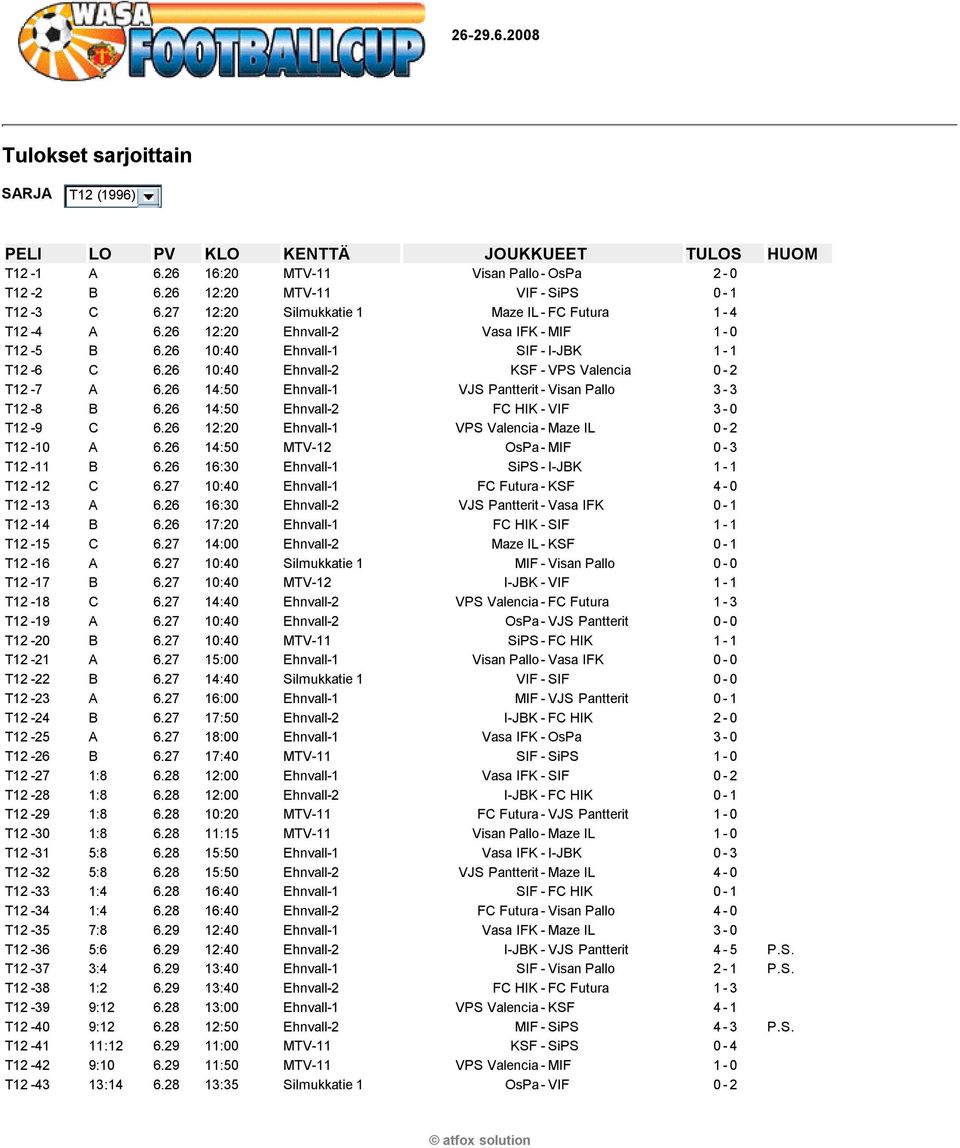 WASA FOOTBALLCUP

26-29.6.2008

Tulokset sarjoittain

SARJA T12 (1996)

| PELI | LO | PV | KLO | KENTTÄ | JOUKKUEET | TULOS | HUOM |
|---|---|---|---|---|---|---|---|
| T12 -1 | A | 6.26 | 16:20 | MTV-11 | Visan Pallo - OsPa | 2 - 0 | |
| T12 -2 | B | 6.26 | 12:20 | MTV-11 | VIF - SiPS | 0 - 1 | |
| T12 -3 | C | 6.27 | 12:20 | Silmukkatie 1 | Maze IL - FC Futura | 1 - 4 | |
| T12 -4 | A | 6.26 | 12:20 | Ehnvall-2 | Vasa IFK - MIF | 1 - 0 | |
| T12 -5 | B | 6.26 | 10:40 | Ehnvall-1 | SIF - I-JBK | 1 - 1 | |
| T12 -6 | C | 6.26 | 10:40 | Ehnvall-2 | KSF - VPS Valencia | 0 - 2 | |
| T12 -7 | A | 6.26 | 14:50 | Ehnvall-1 | VJS Pantterit - Visan Pallo | 3 - 3 | |
| T12 -8 | B | 6.26 | 14:50 | Ehnvall-2 | FC HIK - VIF | 3 - 0 | |
| T12 -9 | C | 6.26 | 12:20 | Ehnvall-1 | VPS Valencia - Maze IL | 0 - 2 | |
| T12 -10 | A | 6.26 | 14:50 | MTV-12 | OsPa - MIF | 0 - 3 | |
| T12 -11 | B | 6.26 | 16:30 | Ehnvall-1 | SiPS - I-JBK | 1 - 1 | |
| T12 -12 | C | 6.27 | 10:40 | Ehnvall-1 | FC Futura - KSF | 4 - 0 | |
| T12 -13 | A | 6.26 | 16:30 | Ehnvall-2 | VJS Pantterit - Vasa IFK | 0 - 1 | |
| T12 -14 | B | 6.26 | 17:20 | Ehnvall-1 | FC HIK - SIF | 1 - 1 | |
| T12 -15 | C | 6.27 | 14:00 | Ehnvall-2 | Maze IL - KSF | 0 - 1 | |
| T12 -16 | A | 6.27 | 10:40 | Silmukkatie 1 | MIF - Visan Pallo | 0 - 0 | |
| T12 -17 | B | 6.27 | 10:40 | MTV-12 | I-JBK - VIF | 1 - 1 | |
| T12 -18 | C | 6.27 | 14:40 | Ehnvall-2 | VPS Valencia - FC Futura | 1 - 3 | |
| T12 -19 | A | 6.27 | 10:40 | Ehnvall-2 | OsPa - VJS Pantterit | 0 - 0 | |
| T12 -20 | B | 6.27 | 10:40 | MTV-11 | SiPS - FC HIK | 1 - 1 | |
| T12 -21 | A | 6.27 | 15:00 | Ehnvall-1 | Visan Pallo - Vasa IFK | 0 - 0 | |
| T12 -22 | B | 6.27 | 14:40 | Silmukkatie 1 | VIF - SIF | 0 - 0 | |
| T12 -23 | A | 6.27 | 16:00 | Ehnvall-1 | MIF - VJS Pantterit | 0 - 1 | |
| T12 -24 | B | 6.27 | 17:50 | Ehnvall-2 | I-JBK - FC HIK | 2 - 0 | |
| T12 -25 | A | 6.27 | 18:00 | Ehnvall-1 | Vasa IFK - OsPa | 3 - 0 | |
| T12 -26 | B | 6.27 | 17:40 | MTV-11 | SIF - SiPS | 1 - 0 | |
| T12 -27 | 1:8 | 6.28 | 12:00 | Ehnvall-1 | Vasa IFK - SIF | 0 - 2 | |
| T12 -28 | 1:8 | 6.28 | 12:00 | Ehnvall-2 | I-JBK - FC HIK | 0 - 1 | |
| T12 -29 | 1:8 | 6.28 | 10:20 | MTV-11 | FC Futura - VJS Pantterit | 1 - 0 | |
| T12 -30 | 1:8 | 6.28 | 11:15 | MTV-11 | Visan Pallo - Maze IL | 1 - 0 | |
| T12 -31 | 5:8 | 6.28 | 15:50 | Ehnvall-1 | Vasa IFK - I-JBK | 0 - 3 | |
| T12 -32 | 5:8 | 6.28 | 15:50 | Ehnvall-2 | VJS Pantterit - Maze IL | 4 - 0 | |
| T12 -33 | 1:4 | 6.28 | 16:40 | Ehnvall-1 | SIF - FC HIK | 0 - 1 | |
| T12 -34 | 1:4 | 6.28 | 16:40 | Ehnvall-2 | FC Futura - Visan Pallo | 4 - 0 | |
| T12 -35 | 7:8 | 6.29 | 12:40 | Ehnvall-1 | Vasa IFK - Maze IL | 3 - 0 | |
| T12 -36 | 5:6 | 6.29 | 12:40 | Ehnvall-2 | I-JBK - VJS Pantterit | 4 - 5 | P.S. |
| T12 -37 | 3:4 | 6.29 | 13:40 | Ehnvall-1 | SIF - Visan Pallo | 2 - 1 | P.S. |
| T12 -38 | 1:2 | 6.29 | 13:40 | Ehnvall-2 | FC HIK - FC Futura | 1 - 3 | |
| T12 -39 | 9:12 | 6.28 | 13:00 | Ehnvall-1 | VPS Valencia - KSF | 4 - 1 | |
| T12 -40 | 9:12 | 6.28 | 12:50 | Ehnvall-2 | MIF - SiPS | 4 - 3 | P.S. |
| T12 -41 | 11:12 | 6.29 | 11:00 | MTV-11 | KSF - SiPS | 0 - 4 | |
| T12 -42 | 9:10 | 6.29 | 11:50 | MTV-11 | VPS Valencia - MIF | 1 - 0 | |
| T12 -43 | 13:14 | 6.28 | 13:35 | Silmukkatie 1 | OsPa - VIF | 0 - 2 | |

© atfox solution